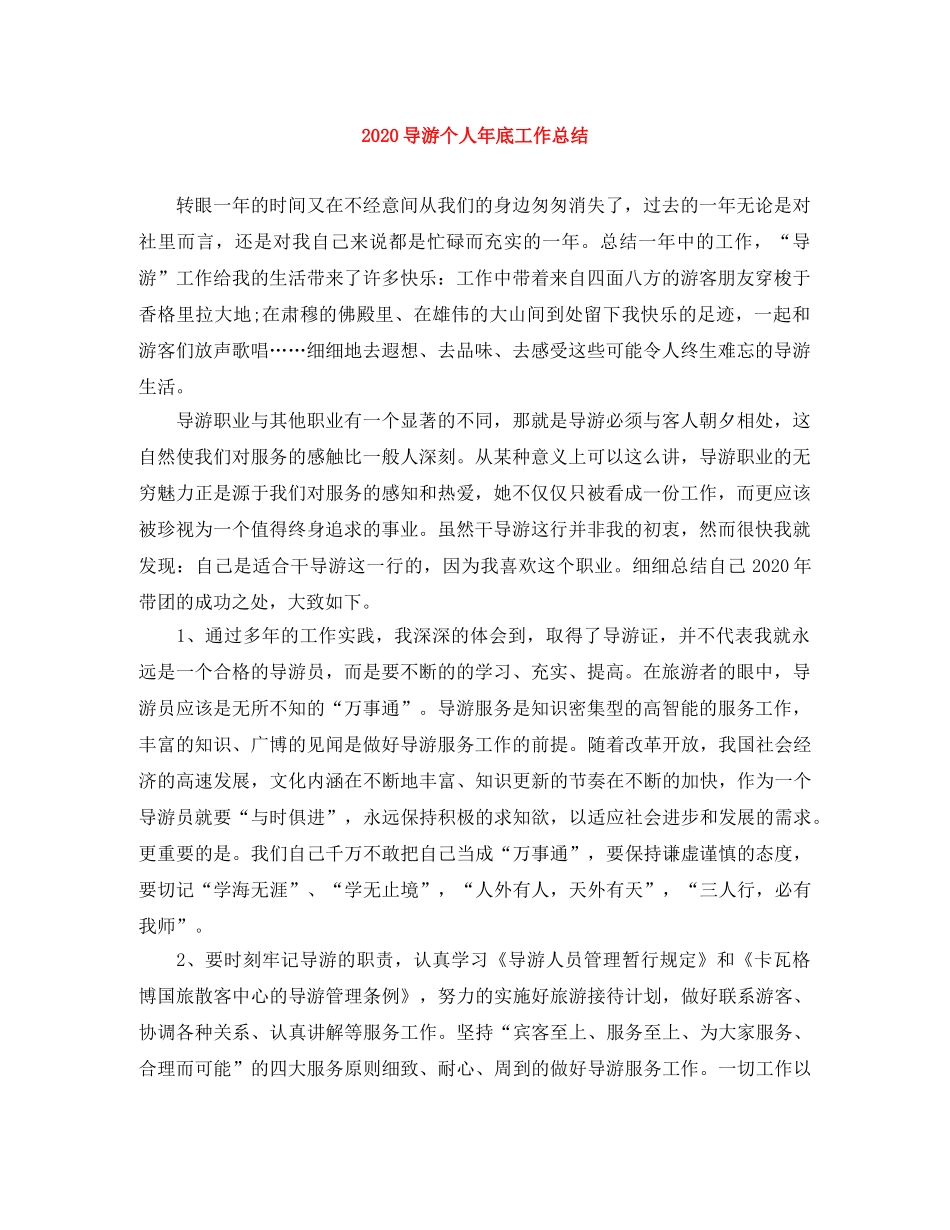 2020导游个人年底工作总结

转眼一年的时间又在不经意间从我们的身边匆匆消失了，过去的一年无论是对社里而言，还是对我自己来说都是忙碌而充实的一年。总结一年中的工作，“导游”工作给我的生活带来了许多快乐：工作中带着来自四面八方的游客朋友穿梭于香格里拉大地;在肃穆的佛殿里、在雄伟的大山间到处留下我快乐的足迹，一起和游客们放声歌唱……细细地去遐想、去品味、去感受这些可能令人终生难忘的导游生活。

导游职业与其他职业有一个显著的不同，那就是导游必须与客人朝夕相处，这自然使我们对服务的感触比一般人深刻。从某种意义上可以这么讲，导游职业的无穷魅力正是源于我们对服务的感知和热爱，她不仅仅只被看成一份工作，而更应该被珍视为一个值得终身追求的事业。虽然干导游这行并非我的初衷，然而很快我就发现：自己是适合干导游这一行的，因为我喜欢这个职业。细细总结自己2020年带团的成功之处，大致如下。

1、通过多年的工作实践，我深深的体会到，取得了导游证，并不代表我就永远是一个合格的导游员，而是要不断的的学习、充实、提高。在旅游者的眼中，导游员应该是无所不知的“万事通”。导游服务是知识密集型的高智能的服务工作，丰富的知识、广博的见闻是做好导游服务工作的前提。随着改革开放，我国社会经济的高速发展，文化内涵在不断地丰富、知识更新的节奏在不断的加快，作为一个导游员就要“与时俱进”，永远保持积极的求知欲，以适应社会进步和发展的需求。更重要的是。我们自己千万不敢把自己当成“万事通”，要保持谦虚谨慎的态度，要切记“学海无涯”、“学无止境”，“人外有人，天外有天”，“三人行，必有我师”。

2、要时刻牢记导游的职责，认真学习《导游人员管理暂行规定》和《卡瓦格博国旅散客中心的导游管理条例》，努力的实施好旅游接待计划，做好联系游客、协调各种关系、认真讲解等服务工作。坚持“宾客至上、服务至上、为大家服务、合理而可能”的四大服务原则细致、耐心、周到的做好导游服务工作。一切工作以